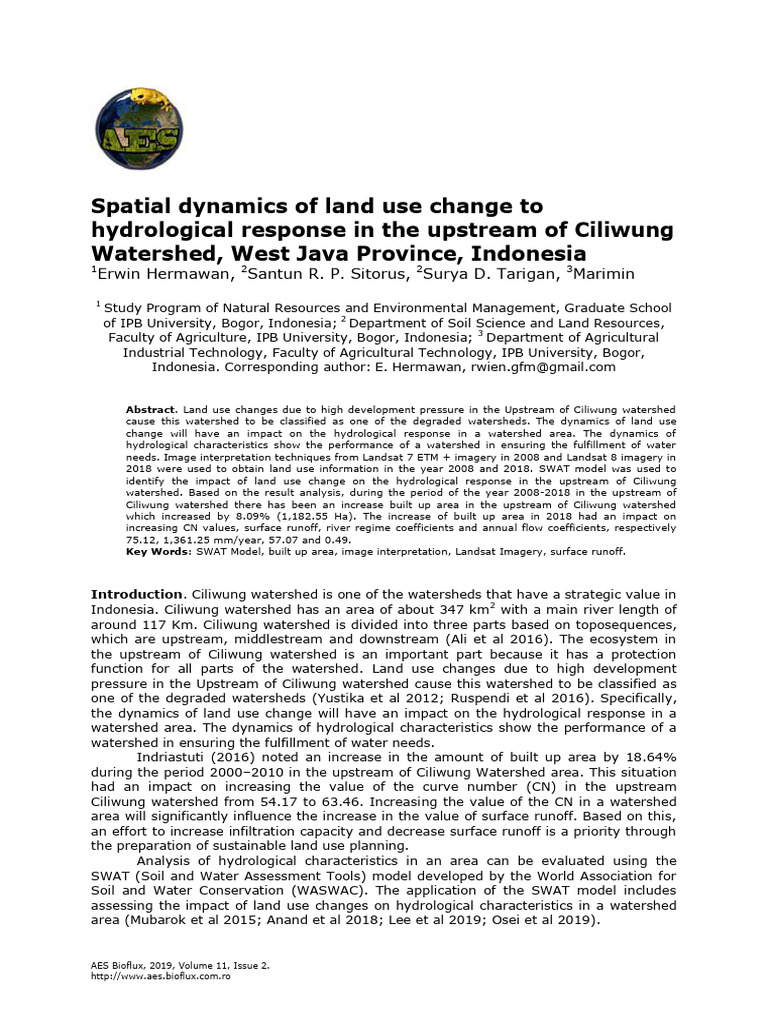 AES

Spatial dynamics of land use change to hydrological response in the upstream of Ciliwung Watershed, West Java Province, Indonesia

$^{1}$Erwin Hermawan, $^{2}$Santun R. P. Sitorus, $^{2}$Surya D. Tarigan, $^{3}$Marimin

$^{1}$ Study Program of Natural Resources and Environmental Management, Graduate School of IPB University, Bogor, Indonesia; $^{2}$ Department of Soil Science and Land Resources, Faculty of Agriculture, IPB University, Bogor, Indonesia; $^{3}$ Department of Agricultural Industrial Technology, Faculty of Agricultural Technology, IPB University, Bogor, Indonesia. Corresponding author: E. Hermawan, rwien.gfm@gmail.com

Abstract. Land use changes due to high development pressure in the Upstream of Ciliwung watershed cause this watershed to be classified as one of the degraded watersheds. The dynamics of land use change will have an impact on the hydrological response in a watershed area. The dynamics of hydrological characteristics show the performance of a watershed in ensuring the fulfillment of water needs. Image interpretation techniques from Landsat 7 ETM + imagery in 2008 and Landsat 8 imagery in 2018 were used to obtain land use information in the year 2008 and 2018. SWAT model was used to identify the impact of land use change on the hydrological response in the upstream of Ciliwung watershed. Based on the result analysis, during the period of the year 2008-2018 in the upstream of Ciliwung watershed there has been an increase built up area in the upstream of Ciliwung watershed which increased by 8.09% (1,182.55 Ha). The increase of built up area in 2018 had an impact on increasing CN values, surface runoff, river regime coefficients and annual flow coefficients, respectively 75.12, 1,361.25 mm/year, 57.07 and 0.49.
Key Words: SWAT Model, built up area, image interpretation, Landsat Imagery, surface runoff.

Introduction. Ciliwung watershed is one of the watersheds that have a strategic value in Indonesia. Ciliwung watershed has an area of about 347 $km^2$ with a main river length of around 117 Km. Ciliwung watershed is divided into three parts based on toposequences, which are upstream, middlestream and downstream (Ali et al 2016). The ecosystem in the upstream of Ciliwung watershed is an important part because it has a protection function for all parts of the watershed. Land use changes due to high development pressure in the Upstream of Ciliwung watershed cause this watershed to be classified as one of the degraded watersheds (Yustika et al 2012; Ruspendi et al 2016). Specifically, the dynamics of land use change will have an impact on the hydrological response in a watershed area. The dynamics of hydrological characteristics show the performance of a watershed in ensuring the fulfillment of water needs.

Indriastuti (2016) noted an increase in the amount of built up area by 18.64% during the period 2000–2010 in the upstream of Ciliwung Watershed area. This situation had an impact on increasing the value of the curve number (CN) in the upstream Ciliwung watershed from 54.17 to 63.46. Increasing the value of the CN in a watershed area will significantly influence the increase in the value of surface runoff. Based on this, an effort to increase infiltration capacity and decrease surface runoff is a priority through the preparation of sustainable land use planning.

Analysis of hydrological characteristics in an area can be evaluated using the SWAT (Soil and Water Assessment Tools) model developed by the World Association for Soil and Water Conservation (WASWAC). The application of the SWAT model includes assessing the impact of land use changes on hydrological characteristics in a watershed area (Mubarok et al 2015; Anand et al 2018; Lee et al 2019; Osei et al 2019).

AES Bioflux, 2019, Volume 11, Issue 2.
http://www.aes.bioflux.com.ro